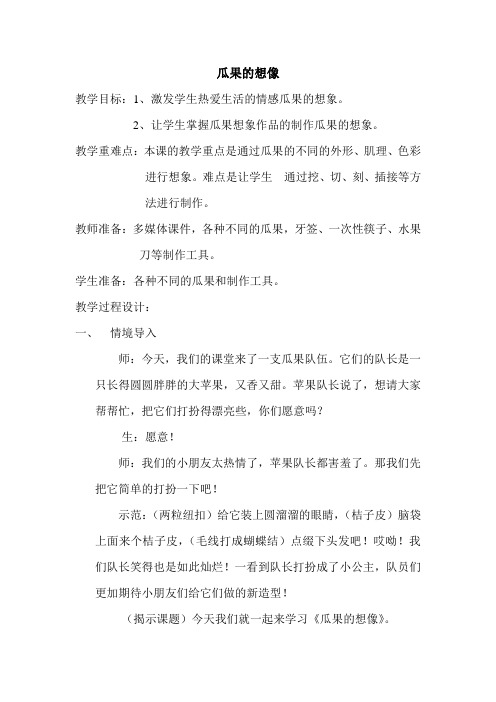 瓜果的想像

教学目标：1、激发学生热爱生活的情感瓜果的想象。

2、让学生掌握瓜果想象作品的制作瓜果的想象。

教学重难点：本课的教学重点是通过瓜果的不同的外形、肌理、色彩进行想象。难点是让学生　通过挖、切、刻、插接等方法进行制作。

教师准备：多媒体课件，各种不同的瓜果，牙签、一次性筷子、水果刀等制作工具。

学生准备：各种不同的瓜果和制作工具。

教学过程设计：

一、　情境导入

师：今天，我们的课堂来了一支瓜果队伍。它们的队长是一只长得圆圆胖胖的大苹果，又香又甜。苹果队长说了，想请大家帮帮忙，把它们打扮得漂亮些，你们愿意吗？

生：愿意！

师：我们的小朋友太热情了，苹果队长都害羞了。那我们先把它简单的打扮一下吧！

示范：（两粒纽扣）给它装上圆溜溜的眼睛，（桔子皮）脑袋上面来个桔子皮，（毛线打成蝴蝶结）点缀下头发吧！哎呦！我们队长笑得也是如此灿烂！一看到队长打扮成了小公主，队员们更加期待小朋友们给它们做的新造型！

（揭示课题）今天我们就一起来学习《瓜果的想像》。